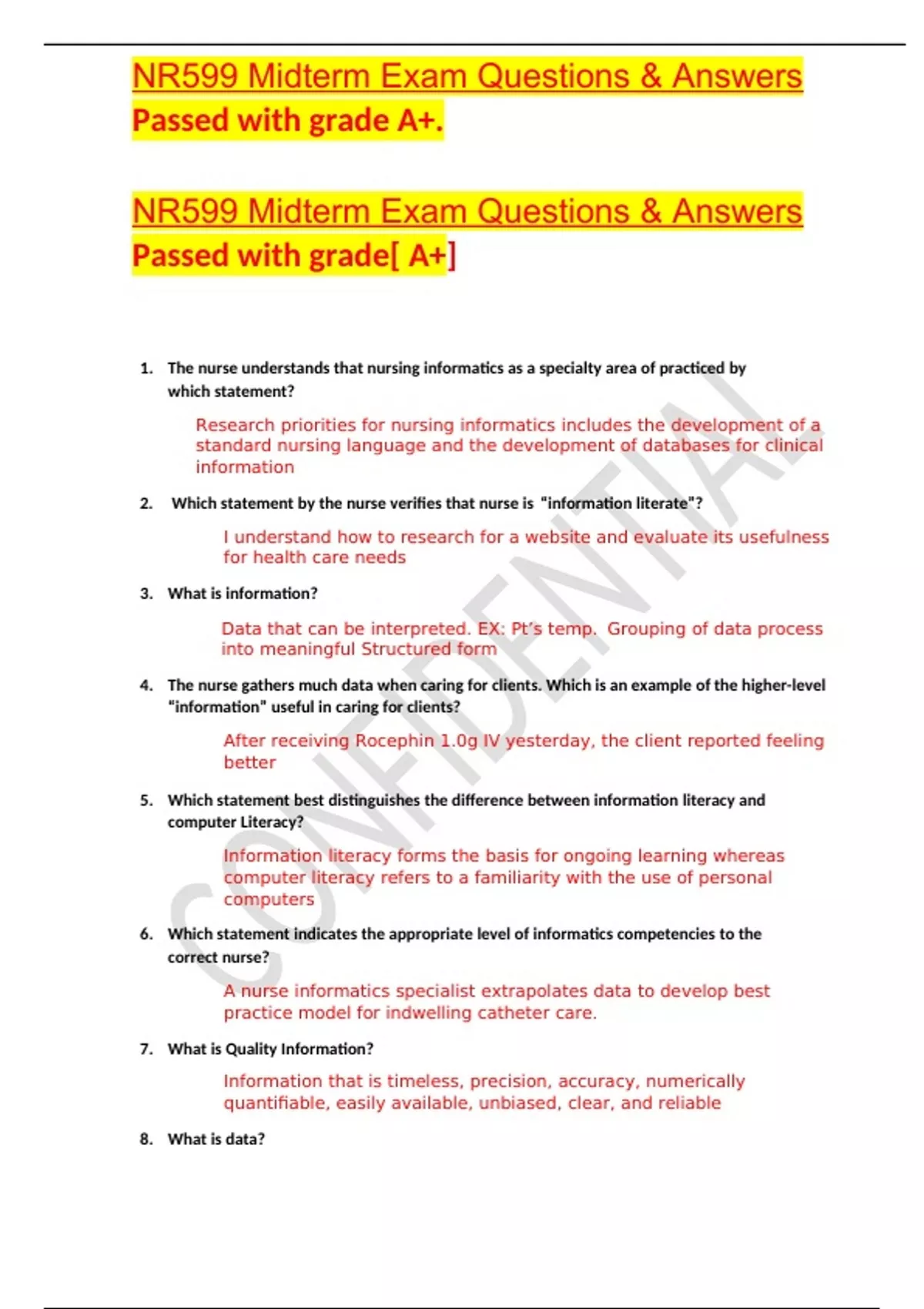 NR599 Midterm Exam Questions & Answers
Passed with grade A+.

NR599 Midterm Exam Questions & Answers
Passed with grade[ A+]

1. The nurse understands that nursing informatics as a specialty area of practiced by which statement?

Research priorities for nursing informatics includes the development of a standard nursing language and the development of databases for clinical information

2. Which statement by the nurse verifies that nurse is "information literate"?

I understand how to research for a website and evaluate its usefulness for health care needs

3. What is information?

Data that can be interpreted. EX: Pt's temp. Grouping of data process into meaningful Structured form

4. The nurse gathers much data when caring for clients. Which is an example of the higher-level "information" useful in caring for clients?

After receiving Rocephin 1.0g IV yesterday, the client reported feeling better

5. Which statement best distinguishes the difference between information literacy and computer Literacy?

Information literacy forms the basis for ongoing learning whereas computer literacy refers to a familiarity with the use of personal computers

6. Which statement indicates the appropriate level of informatics competencies to the correct nurse?

A nurse informatics specialist extrapolates data to develop best practice model for indwelling catheter care.

7. What is Quality Information?

Information that is timeless, precision, accuracy, numerically quantifiable, easily available, unbiased, clear, and reliable

8. What is data?

CONFIDENTIAL